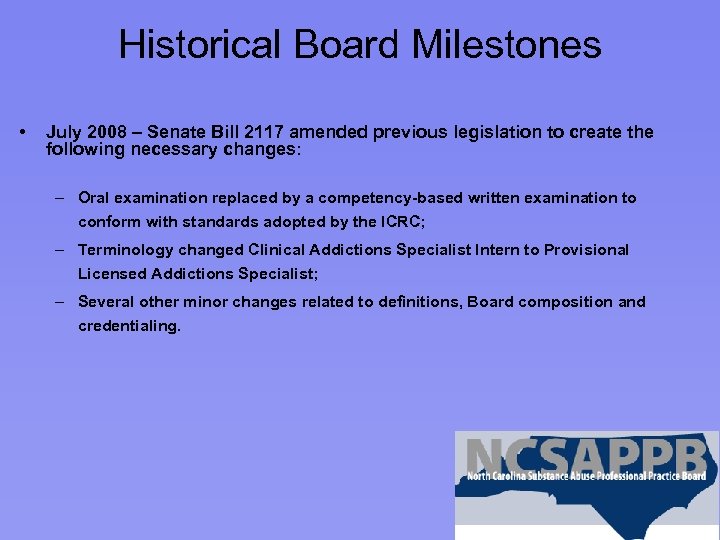 Historical Board Milestones

• July 2008 – Senate Bill 2117 amended previous legislation to create the following necessary changes:

– Oral examination replaced by a competency-based written examination to conform with standards adopted by the ICRC;

– Terminology changed Clinical Addictions Specialist Intern to Provisional Licensed Addictions Specialist;

– Several other minor changes related to definitions, Board composition and credentialing.

NCSAPPB
North Carolina Substance Abuse Professional Practice Board